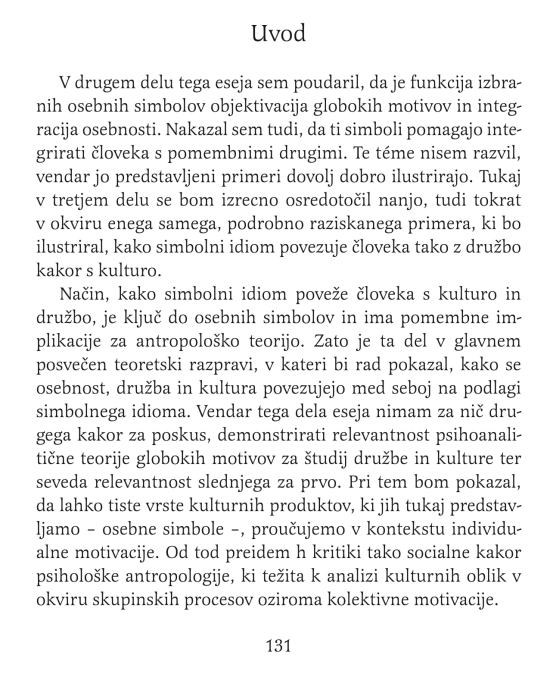 Uvod

V drugem delu tega eseja sem poudaril, da je funkcija izbranih osebnih simbolov objektivacija globokih motivov in integracija osebnosti. Nakazal sem tudi, da ti simboli pomagajo integrirati človeka s pomembnimi drugimi. Te téme nisem razvil, vendar jo predstavljeni primeri dovolj dobro ilustrirajo. Tukaj v tretjem delu se bom izrecno osredotočil nanjo, tudi tokrat v okviru enega samega, podrobno raziskanega primera, ki bo ilustriral, kako simbolni idiom povezuje človeka tako z družbo kakor s kulturo.

Način, kako simbolni idiom poveže človeka s kulturo in družbo, je ključ do osebnih simbolov in ima pomembne implikacije za antropološko teorijo. Zato je ta del v glavnem posvečen teoretski razpravi, v kateri bi rad pokazal, kako se osebnost, družba in kultura povezujejo med seboj na podlagi simbolnega idioma. Vendar tega dela eseja nimam za nič drugega kakor za poskus, demonstrirati relevantnost psihoanalitične teorije globokih motivov za študij družbe in kulture ter seveda relevantnost slednjega za prvo. Pri tem bom pokazal, da lahko tiste vrste kulturnih produktov, ki jih tukaj predstavljamo – osebne simbole –, proučujemo v kontekstu individualne motivacije. Od tod preidem h kritiki tako socialne kakor psihološke antropologije, ki težita k analizi kulturnih oblik v okviru skupinskih procesov oziroma kolektivne motivacije.

131